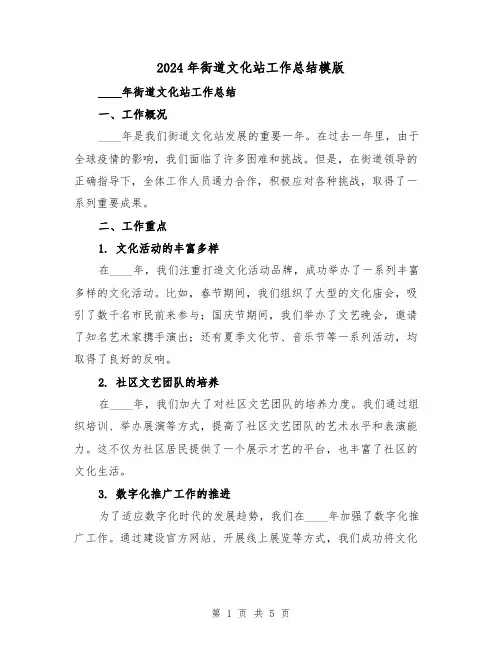 2024年街道文化站工作总结模版

____年街道文化站工作总结

一、工作概况

____年是我们街道文化站发展的重要一年。在过去一年里，由于全球疫情的影响，我们面临了许多困难和挑战。但是，在街道领导的正确指导下，全体工作人员通力合作，积极应对各种挑战，取得了一系列重要成果。

二、工作重点

1. 文化活动的丰富多样

在____年，我们注重打造文化活动品牌，成功举办了一系列丰富多样的文化活动。比如，春节期间，我们组织了大型的文化庙会，吸引了数千名市民前来参与；国庆节期间，我们举办了文艺晚会，邀请了知名艺术家携手演出；还有夏季文化节、音乐节等一系列活动，均取得了良好的反响。

2. 社区文艺团队的培养

在____年，我们加大了对社区文艺团队的培养力度。我们通过组织培训、举办展演等方式，提高了社区文艺团队的艺术水平和表演能力。这不仅为社区居民提供了一个展示才艺的平台，也丰富了社区的文化生活。

3. 数字化推广工作的推进

为了适应数字化时代的发展趋势，我们在____年加强了数字化推广工作。通过建设官方网站、开展线上展览等方式，我们成功将文化

第 1 页 共 5 页